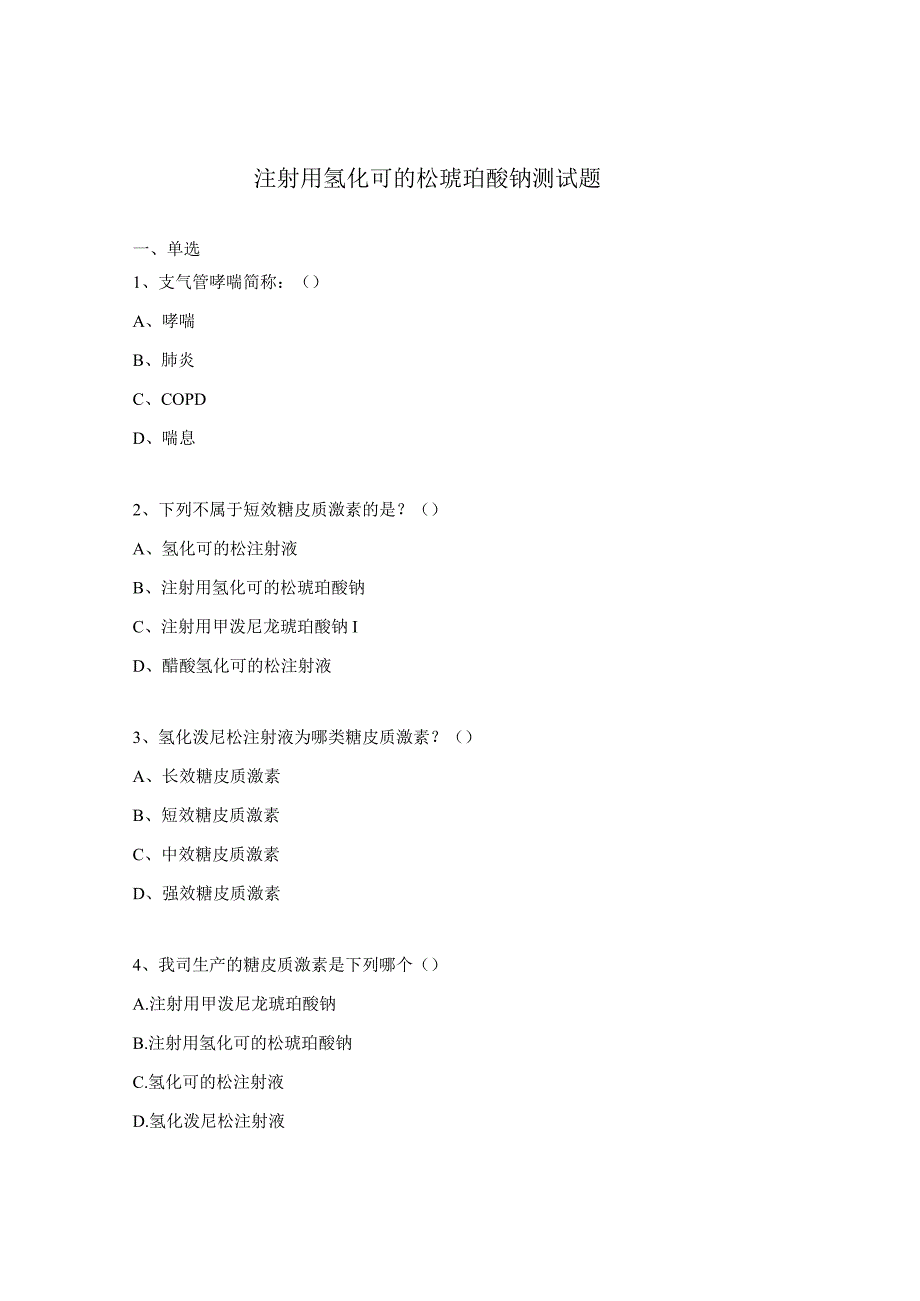 注射用氢化可的松琥珀酸钠测试题

一、单选

1、支气管哮喘简称：（）

A、哮喘

B、肺炎

C、COPD

D、喘息

2、下列不属于短效糖皮质激素的是？（）

A、氢化可的松注射液

B、注射用氢化可的松琥珀酸钠

C、注射用甲泼尼龙琥珀酸钠 I

D、醋酸氢化可的松注射液

3、氢化泼尼松注射液为哪类糖皮质激素？（）

A、长效糖皮质激素

B、短效糖皮质激素

C、中效糖皮质激素

D、强效糖皮质激素

4、我司生产的糖皮质激素是下列哪个（）

A.注射用甲泼尼龙琥珀酸钠

B.注射用氢化可的松琥珀酸钠

C.氢化可的松注射液

D.氢化泼尼松注射液